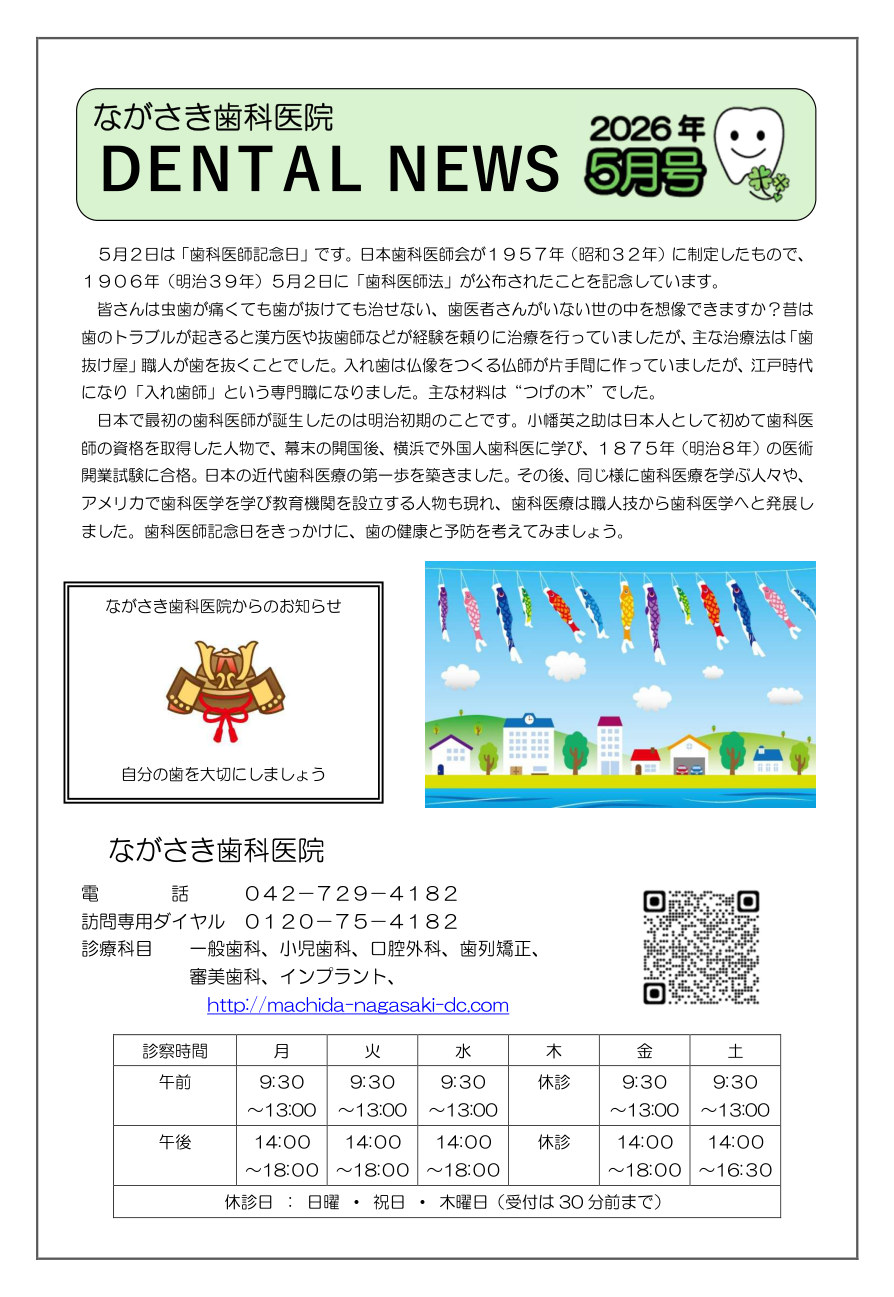 ながさき歯科医院
DENTAL NEWS
2026年
5月号

5月2日は「歯科医師記念日」です。日本歯科医師会が１９５７年（昭和３２年）に制定したもので、１９０６年（明治３９年）5月2日に「歯科医師法」が公布されたことを記念しています。

皆さんは虫歯が痛くても歯が抜けても治せない、歯医者さんがいない世の中を想像できますか？昔は歯のトラブルが起きると漢方医や抜歯師などが経験を頼りに治療を行っていましたが、主な治療法は「歯抜け屋」職人が歯を抜くことでした。入れ歯は仏像をつくる仏師が片手間に作っていましたが、江戸時代になり「入れ歯師」という専門職になりました。主な材料は“つげの木”でした。

日本で最初の歯科医師が誕生したのは明治初期のことです。小幡英之助は日本人として初めて歯科医師の資格を取得した人物で、幕末の開国後、横浜で外国人歯科医に学び、１８７５年（明治８年）の医術開業試験に合格。日本の近代歯科医療の第一歩を築きました。その後、同じ様に歯科医療を学ぶ人々や、アメリカで歯科医学を学び教育機関を設立する人物も現れ、歯科医療は職人技から歯科医学へと発展しました。歯科医師記念日をきっかけに、歯の健康と予防を考えてみましょう。

ながさき歯科医院からのお知らせ

自分の歯を大切にしましょう

ながさき歯科医院

電　　話　０４２－７２９－４１８２
訪問専用ダイヤル　０１２０－７５－４１８２
診療科目　一般歯科、小児歯科、口腔外科、歯列矯正、審美歯科、インプラント、
http://machida-nagasaki-dc.com

| 診察時間 | 月 | 火 | 水 | 木 | 金 | 土 |
|---|---|---|---|---|---|---|
| 午前 | 9:30 ～13:00 | 9:30 ～13:00 | 9:30 ～13:00 | 休診 | 9:30 ～13:00 | 9:30 ～13:00 |
| 午後 | 14:00 ～18:00 | 14:00 ～18:00 | 14:00 ～18:00 | 休診 | 14:00 ～18:00 | 14:00 ～16:30 |
| 休診日 ： 日曜 ・ 祝日 ・ 木曜日（受付は 30 分前まで） | | | | | | |